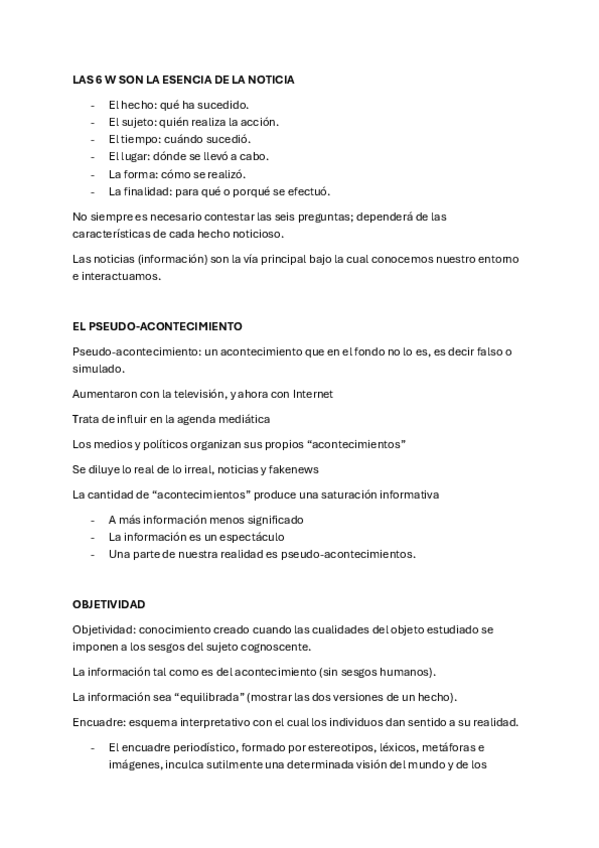 LAS 6 W SON LA ESENCIA DE LA NOTICIA

- El hecho: qué ha sucedido.
- El sujeto: quién realiza la acción.
- El tiempo: cuándo sucedió.
- El lugar: dónde se llevó a cabo.
- La forma: cómo se realizó.
- La finalidad: para qué o porqué se efectuó.

No siempre es necesario contestar las seis preguntas; dependerá de las características de cada hecho noticioso.

Las noticias (información) son la vía principal bajo la cual conocemos nuestro entorno e interactuamos.

EL PSEUDO-ACONTECIMIENTO

Pseudo-acontecimiento: un acontecimiento que en el fondo no lo es, es decir falso o simulado.

Aumentaron con la televisión, y ahora con Internet

Trata de influir en la agenda mediática

Los medios y políticos organizan sus propios “acontecimientos”

Se diluye lo real de lo irreal, noticias y fakenews

La cantidad de “acontecimientos” produce una saturación informativa

- A más información menos significado
- La información es un espectáculo
- Una parte de nuestra realidad es pseudo-acontecimientos.

OBJETIVIDAD

Objetividad: conocimiento creado cuando las cualidades del objeto estudiado se imponen a los sesgos del sujeto cognoscente.

La información tal como es del acontecimiento (sin sesgos humanos).

La información sea “equilibrada” (mostrar las dos versiones de un hecho).

Encuadre: esquema interpretativo con el cual los individuos dan sentido a su realidad.

- El encuadre periodístico, formado por estereotipos, léxicos, metáforas e imágenes, inculca sutilmente una determinada visión del mundo y de los